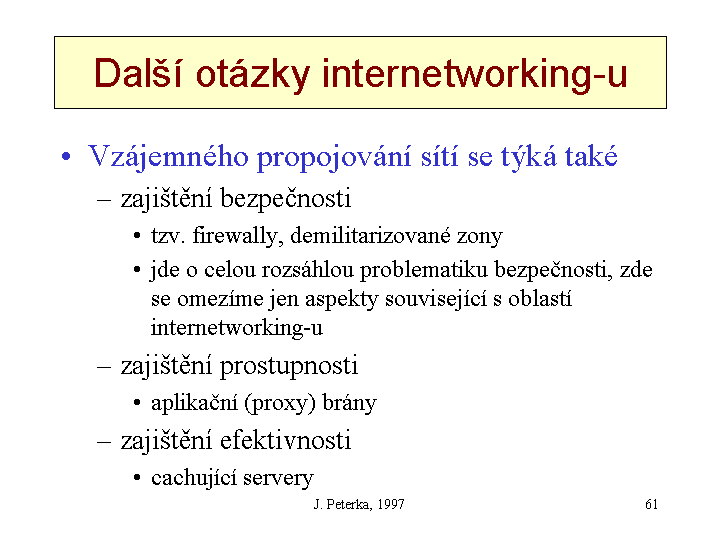 Další otázky internetworking-u

• Vzájemného propojování sítí se týká také
– zajištění bezpečnosti
• tzv. firewally, demilitarizované zony
• jde o celou rozsáhlou problematiku bezpečnosti, zde se omezíme jen aspekty související s oblastí internetworking-u
– zajištění prostupnosti
• aplikační (proxy) brány
– zajištění efektivnosti
• cachující servery

J. Peterka, 1997

61